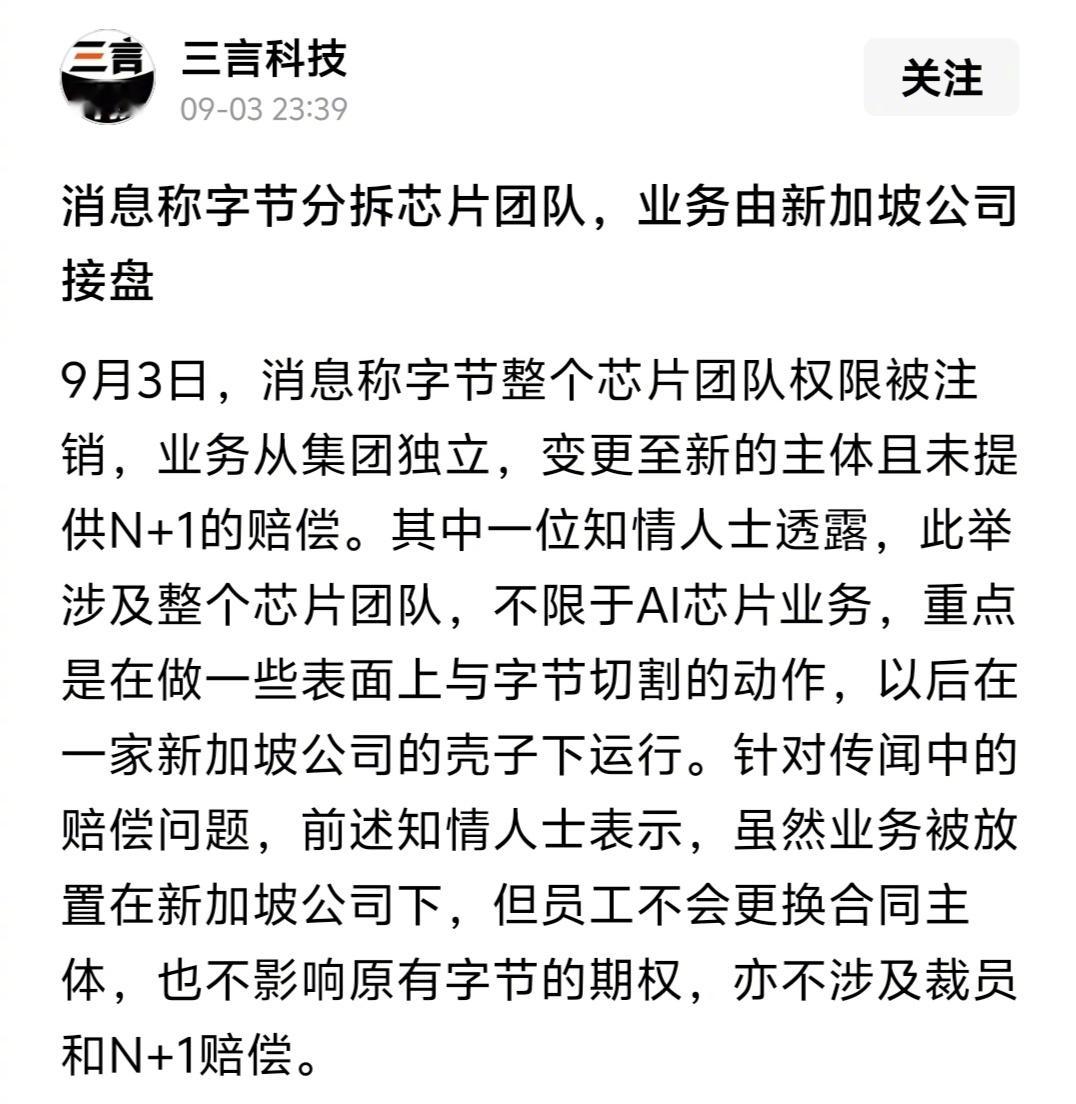 三言

三言科技
09-03 23:39

关注

消息称字节分拆芯片团队，业务由新加坡公司接盘

9月3日，消息称字节整个芯片团队权限被注销，业务从集团独立，变更至新的主体且未提供N+1的赔偿。其中一位知情人士透露，此举涉及整个芯片团队，不限于AI芯片业务，重点是在做一些表面上与字节切割的动作，以后在一家新加坡公司的壳子下运行。针对传闻中的赔偿问题，前述知情人士表示，虽然业务被放置在新加坡公司下，但员工不会更换合同主体，也不影响原有字节的期权，亦不涉及裁员和N+1赔偿。